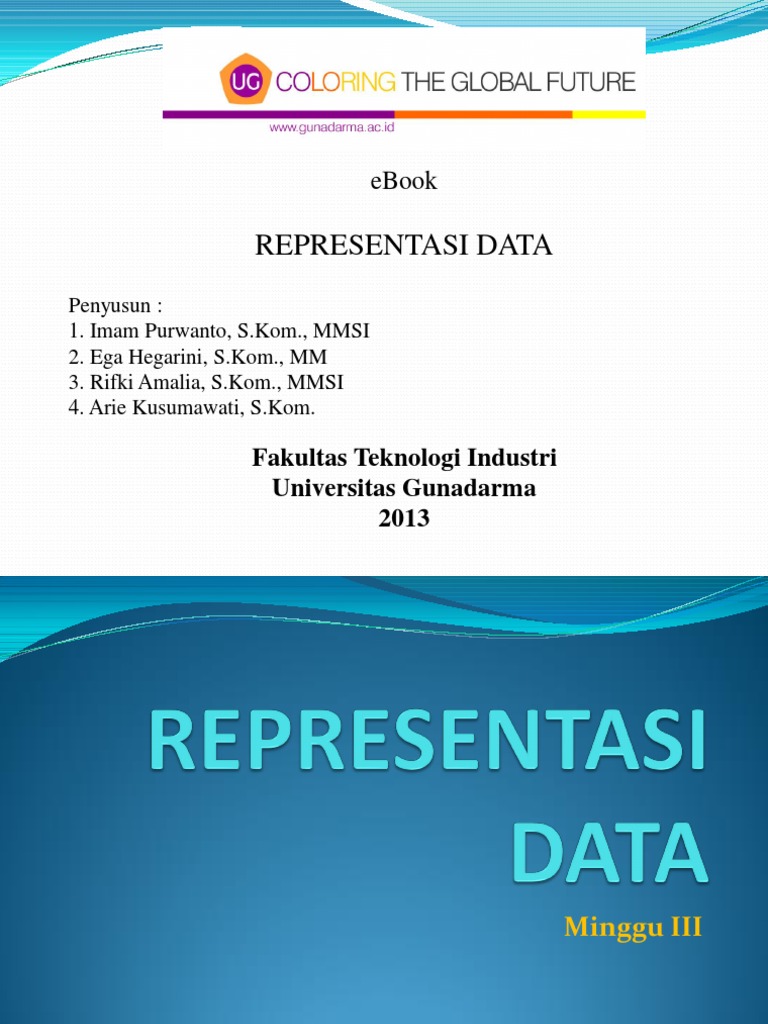 UG COLORING THE GLOBAL FUTURE
www.gunadarma.ac.id

eBook

REPRESENTASI DATA

Penyusun :
1. Imam Purwanto, S.Kom., MMSI
2. Ega Hegarini, S.Kom., MM
3. Rifki Amalia, S.Kom., MMSI
4. Arie Kusumawati, S.Kom.

Fakultas Teknologi Industri
Universitas Gunadarma
2013

REPRESENTASI DATA

Minggu III